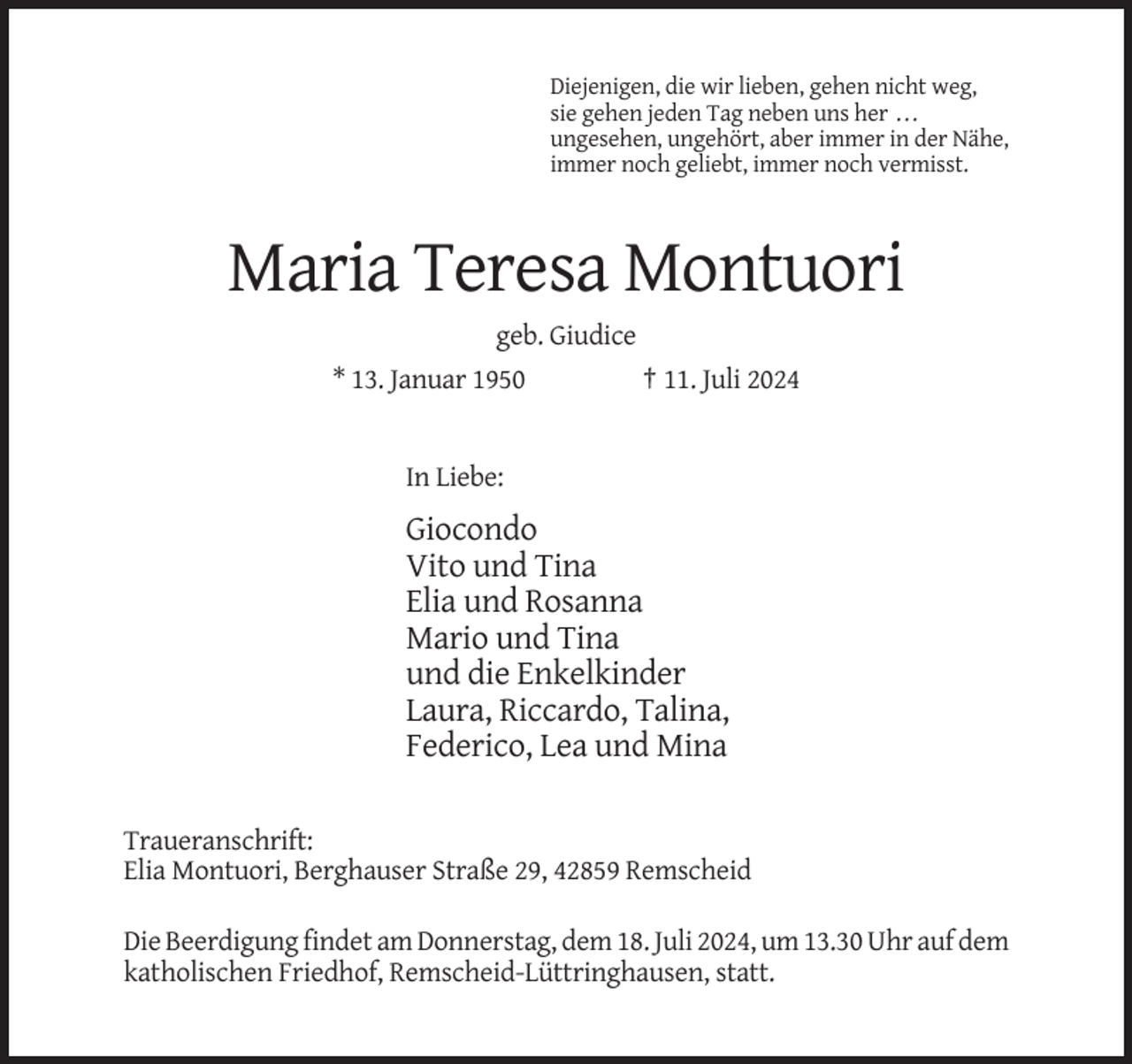 Diejenigen, die wir lieben, gehen nicht weg,
sie gehen jeden Tag neben uns her …
ungesehen, ungehört, aber immer in der Nähe,
immer noch geliebt, immer noch vermisst.

Maria Teresa Montuori

geb. Giudice

* 13. Januar 1950 † 11. Juli 2024

In Liebe:

Giocondo
Vito und Tina
Elia und Rosanna
Mario und Tina
und die Enkelkinder
Laura, Riccardo, Talina,
Federico, Lea und Mina

Traueranschrift:
Elia Montuori, Berghauser Straße 29, 42859 Remscheid

Die Beerdigung findet am Donnerstag, dem 18. Juli 2024, um 13.30 Uhr auf dem katholischen Friedhof, Remscheid-Lüttringhausen, statt.